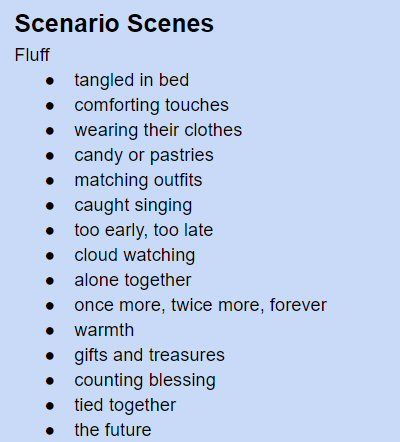 Scenario Scenes

Fluff

- tangled in bed
- comforting touches
- wearing their clothes
- candy or pastries
- matching outfits
- caught singing
- too early, too late
- cloud watching
- alone together
- once more, twice more, forever
- warmth
- gifts and treasures
- counting blessing
- tied together
- the future